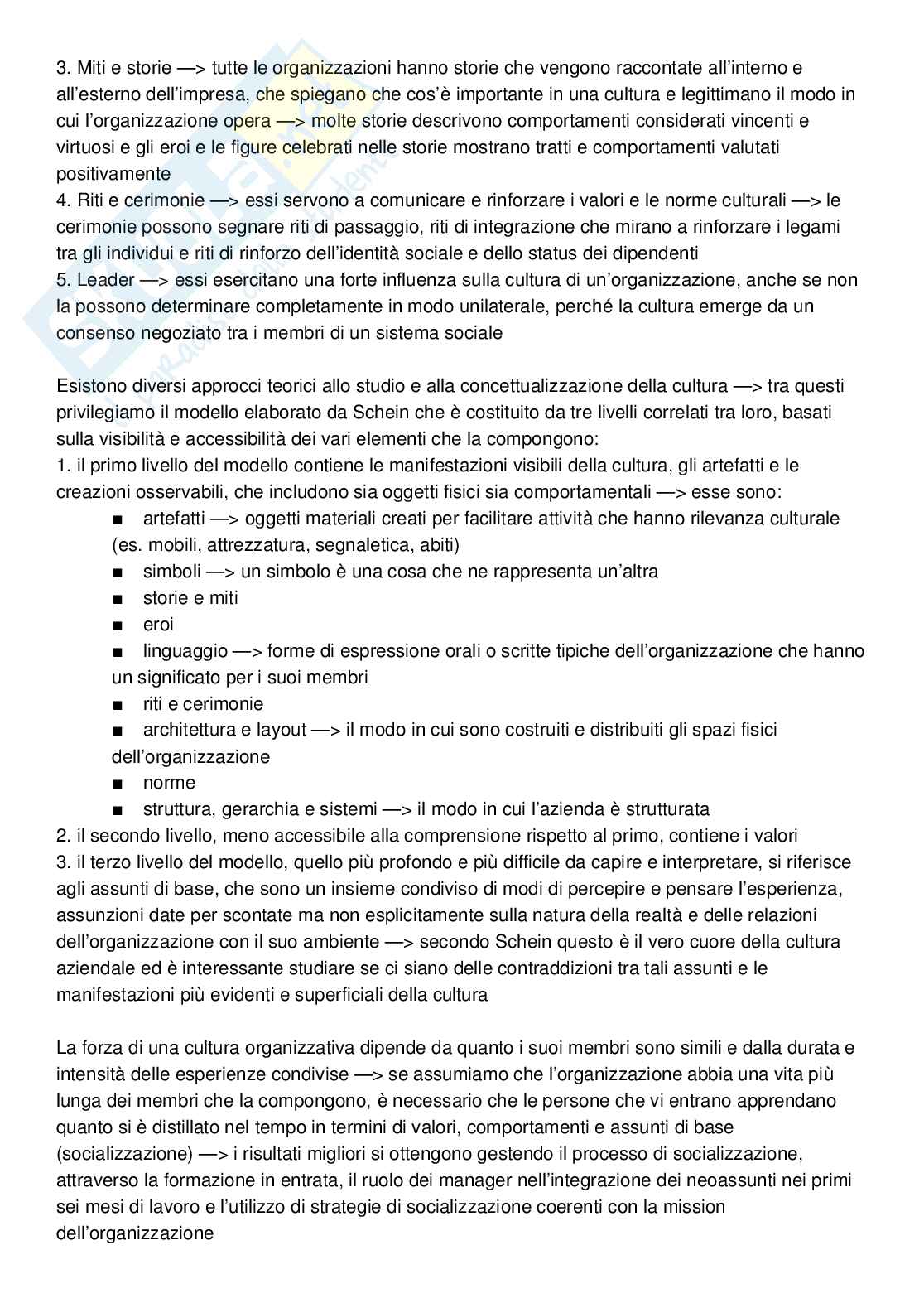 3. Miti e storie —> tutte le organizzazioni hanno storie che vengono raccontate all'interno e all'esterno dell'impresa, che spiegano che cos'è importante in una cultura e legittimano il modo in cui l'organizzazione opera —> molte storie descrivono comportamenti considerati vincenti e virtuosi e gli eroi e le figure celebrati nelle storie mostrano tratti e comportamenti valutati positivamente
4. Riti e cerimonie —> essi servono a comunicare e rinforzare i valori e le norme culturali —> le cerimonie possono segnare riti di passaggio, riti di integrazione che mirano a rinforzare i legami tra gli individui e riti di rinforzo dell'identità sociale e dello status dei dipendenti
5. Leader —> essi esercitano una forte influenza sulla cultura di un'organizzazione, anche se non la possono determinare completamente in modo unilaterale, perché la cultura emerge da un consenso negoziato tra i membri di un sistema sociale

Esistono diversi approcci teorici allo studio e alla concettualizzazione della cultura —> tra questi privilegiamo il modello elaborato da Schein che è costituito da tre livelli correlati tra loro, basati sulla visibilità e accessibilità dei vari elementi che la compongono:
1. il primo livello del modello contiene le manifestazioni visibili della cultura, gli artefatti e le creazioni osservabili, che includono sia oggetti fisici sia comportamentali —> esse sono:
■ artefatti —> oggetti materiali creati per facilitare attività che hanno rilevanza culturale (es. mobili, attrezzatura, segnaletica, abiti)
■ simboli —> un simbolo è una cosa che ne rappresenta un'altra
■ storie e miti
■ eroi
■ linguaggio —> forme di espressione orali o scritte tipiche dell'organizzazione che hanno un significato per i suoi membri
■ riti e cerimonie
■ architettura e layout —> il modo in cui sono costruiti e distribuiti gli spazi fisici dell'organizzazione
■ norme
■ struttura, gerarchia e sistemi —> il modo in cui l'azienda è strutturata
2. il secondo livello, meno accessibile alla comprensione rispetto al primo, contiene i valori
3. il terzo livello del modello, quello più profondo e più difficile da capire e interpretare, si riferisce agli assunti di base, che sono un insieme condiviso di modi di percepire e pensare l'esperienza, assunzioni date per scontate ma non esplicitamente sulla natura della realtà e delle relazioni dell'organizzazione con il suo ambiente —> secondo Schein questo è il vero cuore della cultura aziendale ed è interessante studiare se ci siano delle contraddizioni tra tali assunti e le manifestazioni più evidenti e superficiali della cultura

La forza di una cultura organizzativa dipende da quanto i suoi membri sono simili e dalla durata e intensità delle esperienze condivise —> se assumiamo che l'organizzazione abbia una vita più lunga dei membri che la compongono, è necessario che le persone che vi entrano apprendano quanto si è distillato nel tempo in termini di valori, comportamenti e assunti di base (socializzazione) —> i risultati migliori si ottengono gestendo il processo di socializzazione, attraverso la formazione in entrata, il ruolo dei manager nell'integrazione dei neoassunti nei primi sei mesi di lavoro e l'utilizzo di strategie di socializzazione coerenti con la mission dell'organizzazione